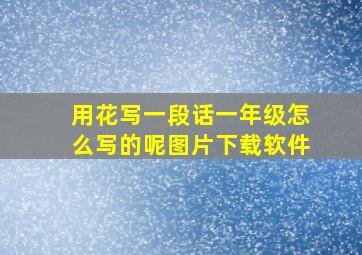 用花写一段话一年级怎么写的呢图片下载软件